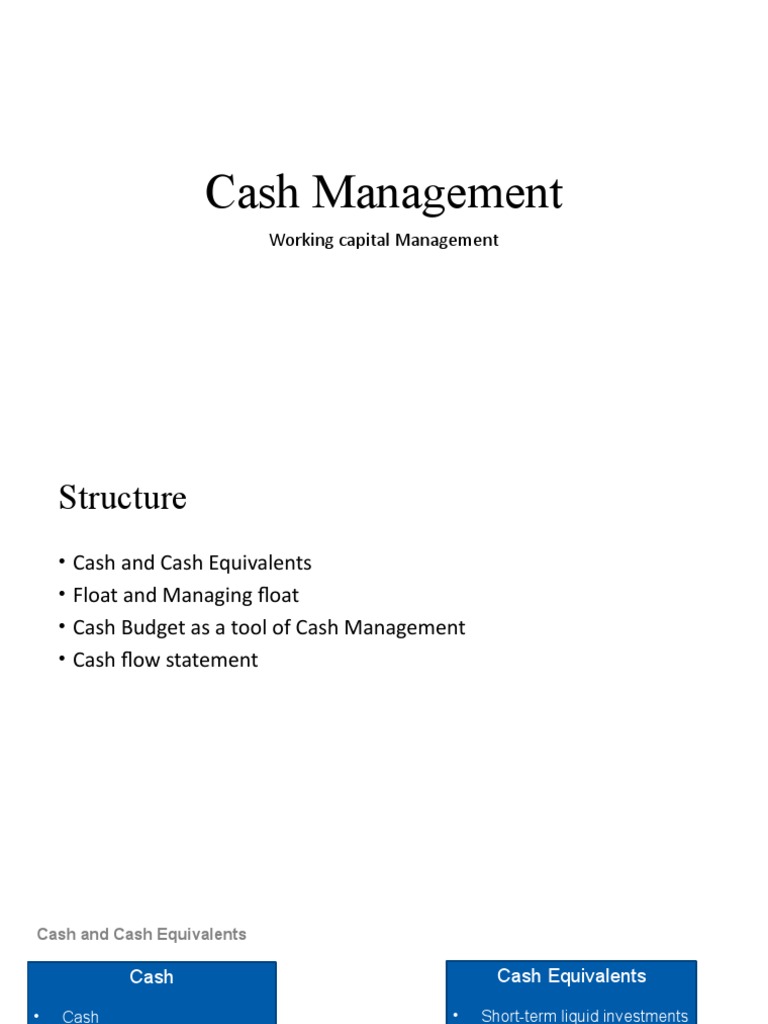 Cash Management

Working capital Management

Structure

• Cash and Cash Equivalents
• Float and Managing float
• Cash Budget as a tool of Cash Management
• Cash flow statement

Cash and Cash Equivalents

Cash

• Cash

Cash Equivalents

• Short-term liquid investments